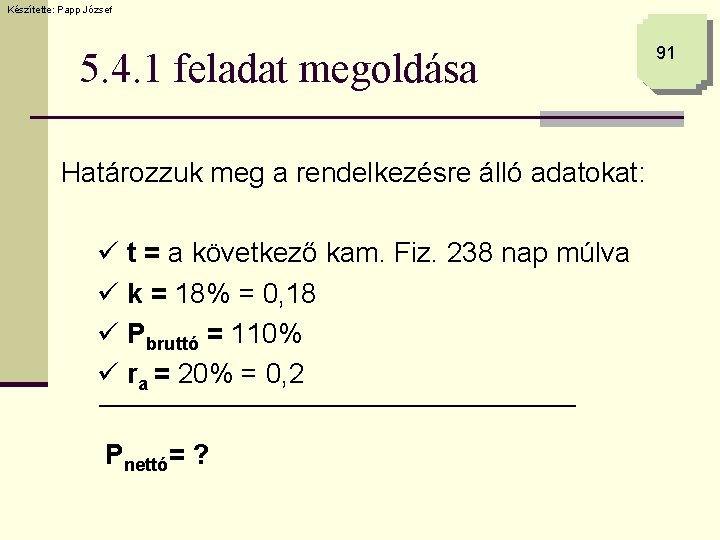 Készítette: Papp József

91

5.4.1 feladat megoldása

Határozzuk meg a rendelkezésre álló adatokat:

✓ t = a következő kam. Fiz. 238 nap múlva
✓ k = 18% = 0,18
✓ $P_{bruttó}$ = 110%
✓ $r_a$ = 20% = 0,2

$P_{nettó}$= ?